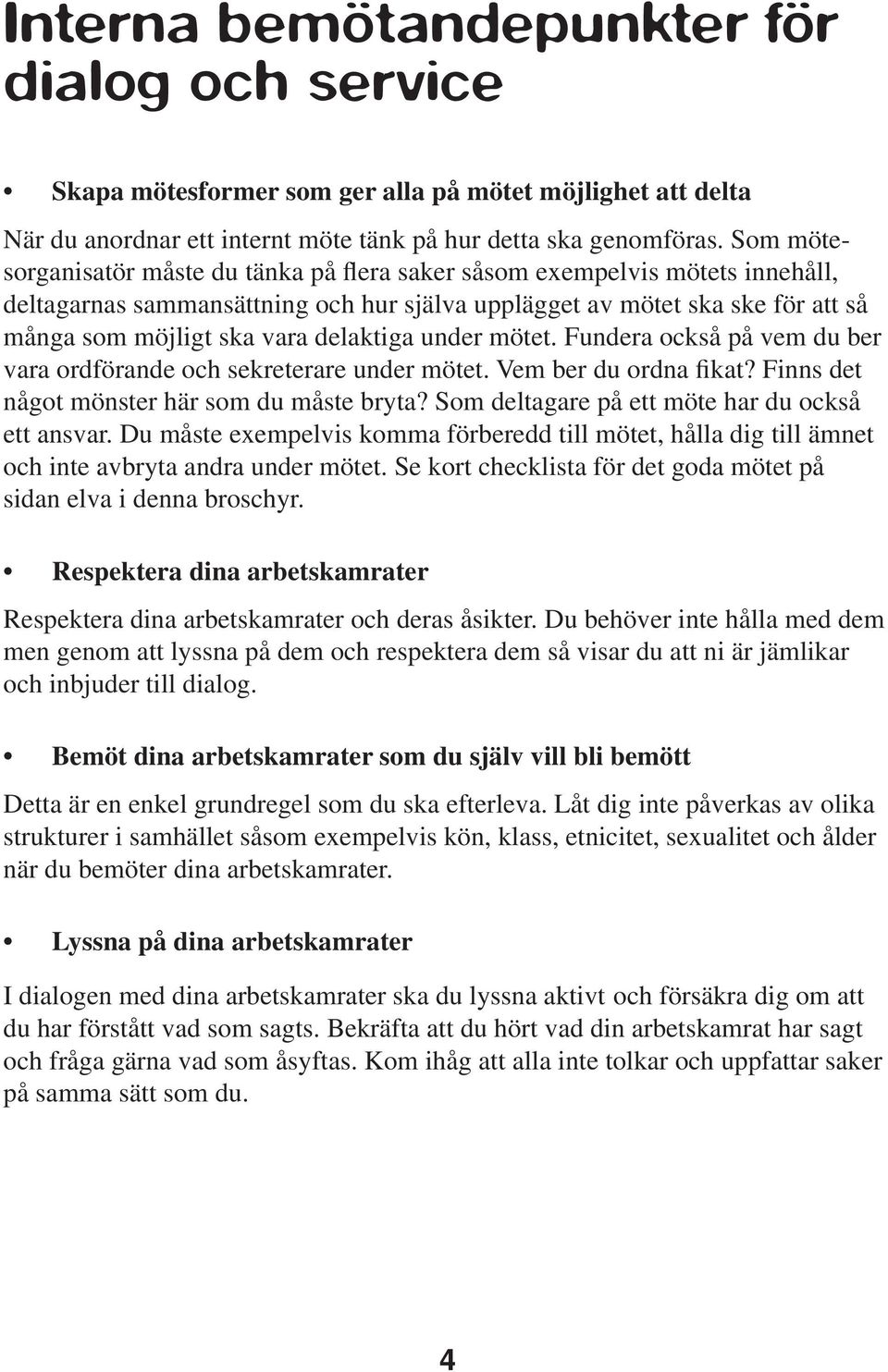 Interna bemötandepunkter för dialog och service

• Skapa mötesformer som ger alla på mötet möjlighet att delta

När du anordnar ett internt möte tänk på hur detta ska genomföras. Som mötesorganisatör måste du tänka på flera saker såsom exempelvis mötets innehåll, deltagarnas sammansättning och hur själva upplägget av mötet ska ske för att så många som möjligt ska vara delaktiga under mötet. Fundera också på vem du ber vara ordförande och sekreterare under mötet. Vem ber du ordna fikat? Finns det något mönster här som du måste bryta? Som deltagare på ett möte har du också ett ansvar. Du måste exempelvis komma förberedd till mötet, hålla dig till ämnet och inte avbryta andra under mötet. Se kort checklista för det goda mötet på sidan elva i denna broschyr.

• Respektera dina arbetskamrater

Respektera dina arbetskamrater och deras åsikter. Du behöver inte hålla med dem men genom att lyssna på dem och respektera dem så visar du att ni är jämlikar och inbjuder till dialog.

• Bemöt dina arbetskamrater som du själv vill bli bemött

Detta är en enkel grundregel som du ska efterleva. Låt dig inte påverkas av olika strukturer i samhället såsom exempelvis kön, klass, etnicitet, sexualitet och ålder när du bemöter dina arbetskamrater.

• Lyssna på dina arbetskamrater

I dialogen med dina arbetskamrater ska du lyssna aktivt och försäkra dig om att du har förstått vad som sagts. Bekräfta att du hört vad din arbetskamrat har sagt och fråga gärna vad som åsyftas. Kom ihåg att alla inte tolkar och uppfattar saker på samma sätt som du.

4